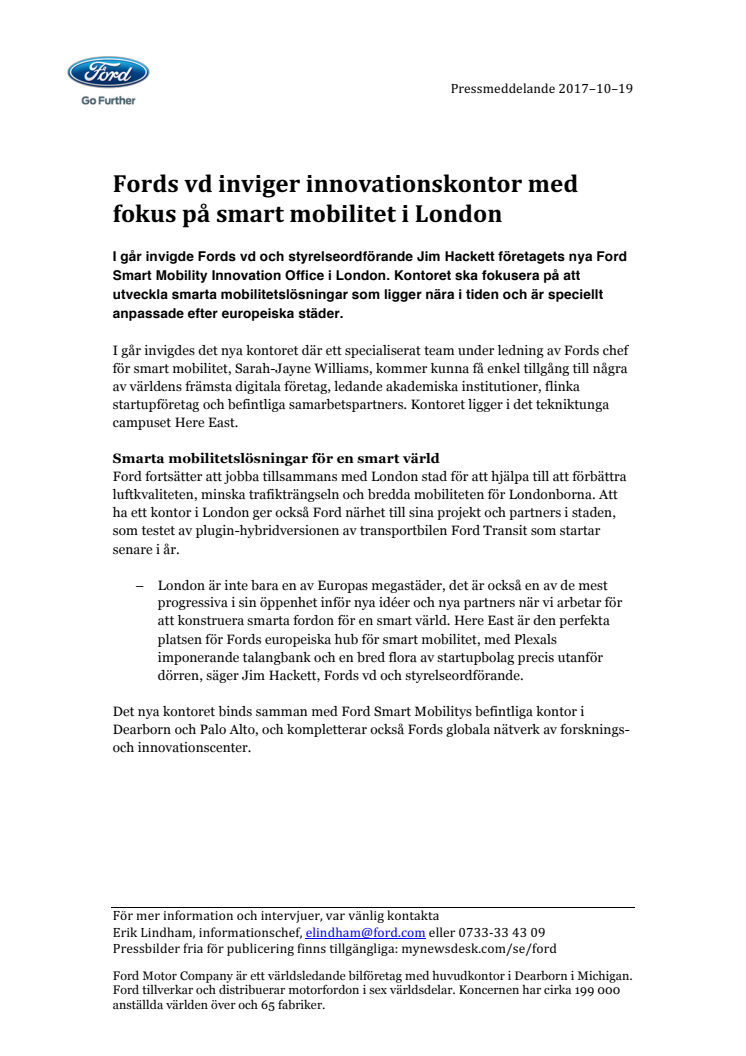 Ford

Go Further

Pressmeddelande 2017–10–19

Fords vd inviger innovationskontor med fokus på smart mobilitet i London

I går invigde Fords vd och styrelseordförande Jim Hackett företagets nya Ford Smart Mobility Innovation Office i London. Kontoret ska fokusera på att utveckla smarta mobilitetslösningar som ligger nära i tiden och är speciellt anpassade efter europeiska städer.

I går invigdes det nya kontoret där ett specialiserat team under ledning av Fords chef för smart mobilitet, Sarah-Jayne Williams, kommer kunna få enkel tillgång till några av världens främsta digitala företag, ledande akademiska institutioner, flinka startupföretag och befintliga samarbetspartners. Kontoret ligger i det tekniktunga campuset Here East.

Smarta mobilitetslösningar för en smart värld
Ford fortsätter att jobba tillsammans med London stad för att hjälpa till att förbättra luftkvaliteten, minska trafikträngseln och bredda mobiliteten för Londonborna. Att ha ett kontor i London ger också Ford närhet till sina projekt och partners i staden, som testet av plugin-hybridversionen av transportbilen Ford Transit som startar senare i år.

– London är inte bara en av Europas megastäder, det är också en av de mest progressiva i sin öppenhet inför nya idéer och nya partners när vi arbetar för att konstruera smarta fordon för en smart värld. Here East är den perfekta platsen för Fords europeiska hub för smart mobilitet, med Plexals imponerande talangbank och en bred flora av startupbolag precis utanför dörren, säger Jim Hackett, Fords vd och styrelseordförande.

Det nya kontoret binds samman med Ford Smart Mobilitys befintliga kontor i Dearborn och Palo Alto, och kompletterar också Fords globala nätverk av forsknings- och innovationscenter.

För mer information och intervjuer, var vänlig kontakta
Erik Lindham, informationschef, elindham@ford.com eller 0733-33 43 09
Pressbilder fria för publicering finns tillgängliga: mynewsdesk.com/se/ford

Ford Motor Company är ett världsledande bilföretag med huvudkontor i Dearborn i Michigan. Ford tillverkar och distribuerar motorfordon i sex världsdelar. Koncernen har cirka 199 000 anställda världen över och 65 fabriker.